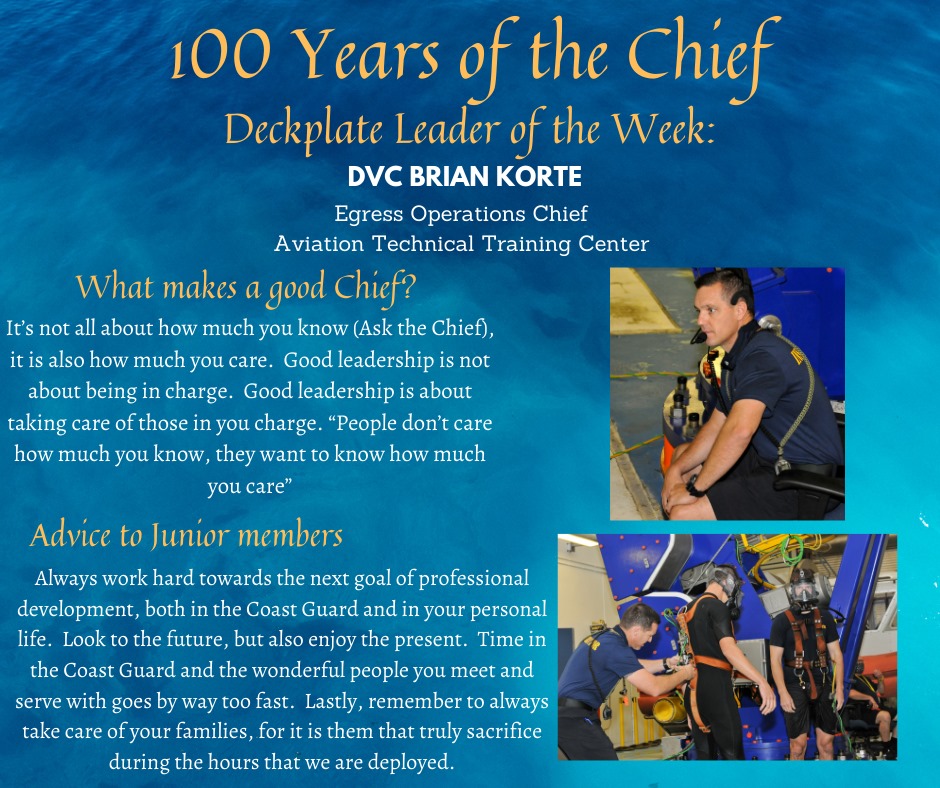 100 Years of the Chief
Deckplate Leader of the Week:
DVC BRIAN KORTE
Egress Operations Chief
Aviation Technical Training Center

What makes a good Chief?
It's not all about how much you know (Ask the Chief), it is also how much you care. Good leadership is not about being in charge. Good leadership is about taking care of those in you charge. "People don't care how much you know, they want to know how much you care"

Advice to Junior members
Always work hard towards the next goal of professional development, both in the Coast Guard and in your personal life. Look to the future, but also enjoy the present. Time in the Coast Guard and the wonderful people you meet and serve with goes by way too fast. Lastly, remember to always take care of your families, for it is them that truly sacrifice during the hours that we are deployed.